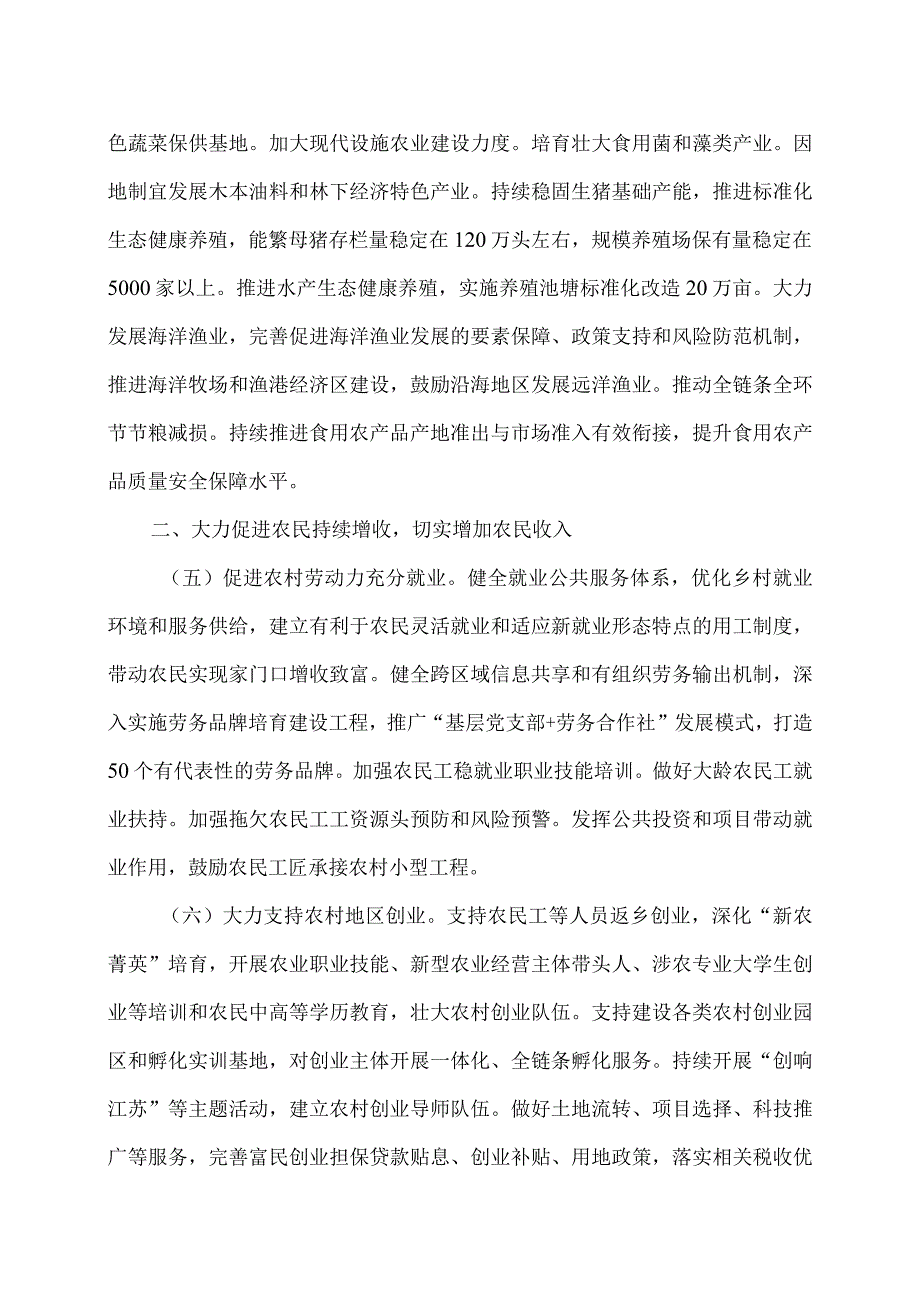 色蔬菜保供基地。加大现代设施农业建设力度。培育壮大食用菌和藻类产业。因地制宜发展木本油料和林下经济特色产业。持续稳固生猪基础产能，推进标准化生态健康养殖，能繁母猪存栏量稳定在120万头左右，规模养殖场保有量稳定在5000家以上。推进水产生态健康养殖，实施养殖池塘标准化改造20万亩。大力发展海洋渔业，完善促进海洋渔业发展的要素保障、政策支持和风险防范机制，推进海洋牧场和渔港经济区建设，鼓励沿海地区发展远洋渔业。推动全链条全环节节粮减损。持续推进食用农产品产地准出与市场准入有效衔接，提升食用农产品质量安全保障水平。

二、大力促进农民持续增收，切实增加农民收入

（五）促进农村劳动力充分就业。健全就业公共服务体系，优化乡村就业环境和服务供给，建立有利于农民灵活就业和适应新就业形态特点的用工制度，带动农民实现家门口增收致富。健全跨区域信息共享和有组织劳务输出机制，深入实施劳务品牌培育建设工程，推广“基层党支部+劳务合作社”发展模式，打造50个有代表性的劳务品牌。加强农民工稳就业职业技能培训。做好大龄农民工就业扶持。加强拖欠农民工工资源头预防和风险预警。发挥公共投资和项目带动就业作用，鼓励农民工匠承接农村小型工程。

（六）大力支持农村地区创业。支持农民工等人员返乡创业，深化“新农菁英”培育，开展农业职业技能、新型农业经营主体带头人、涉农专业大学生创业等培训和农民中高等学历教育，壮大农村创业队伍。支持建设各类农村创业园区和孵化实训基地，对创业主体开展一体化、全链条孵化服务。持续开展“创响江苏”等主题活动，建立农村创业导师队伍。做好土地流转、项目选择、科技推广等服务，完善富民创业担保贷款贴息、创业补贴、用地政策，落实相关税收优